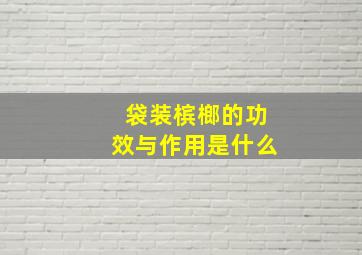 袋装槟榔的功效与作用是什么